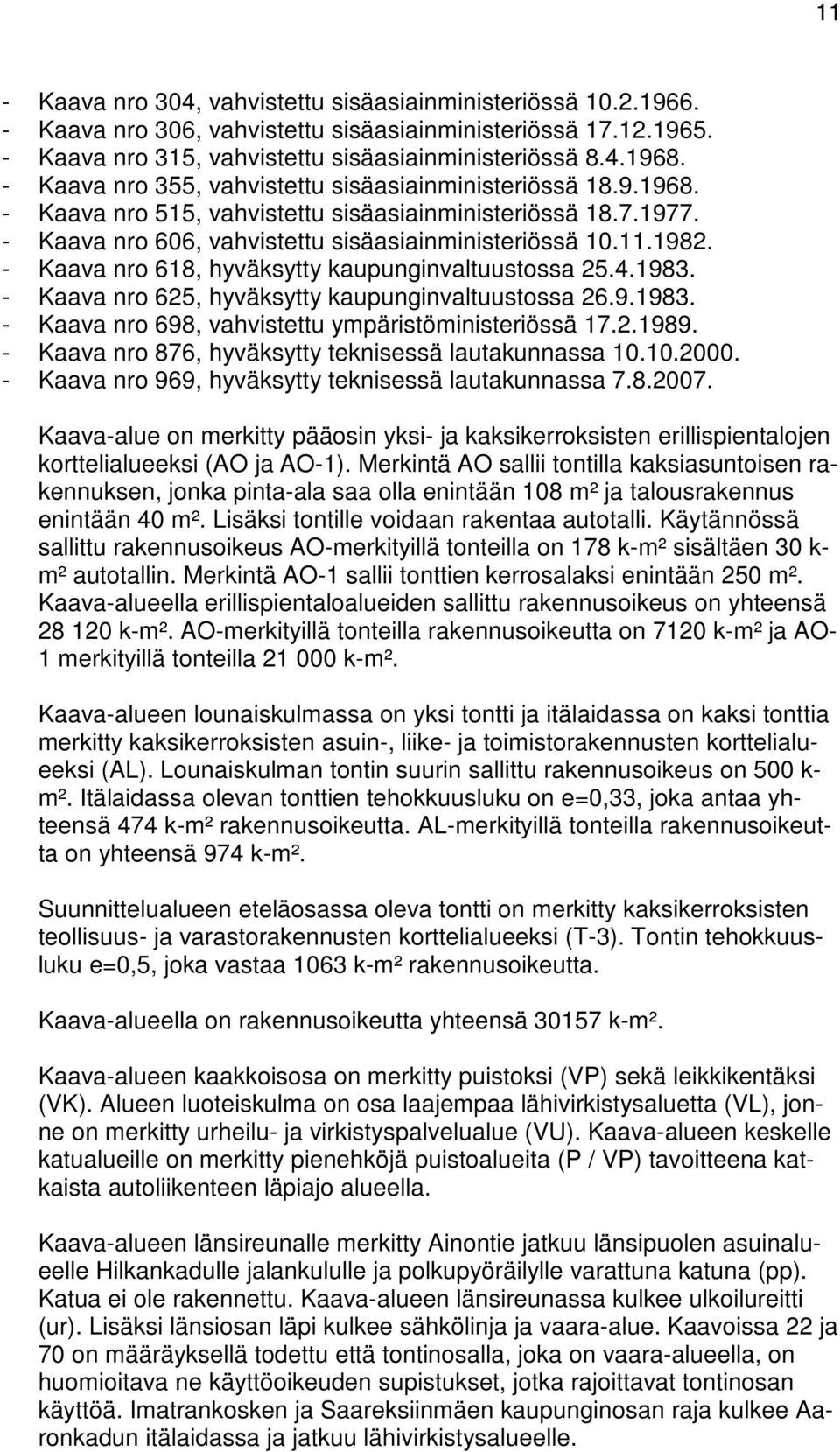 11

- Kaava nro 304, vahvistettu sisäasiainministeriössä 10.2.1966.
- Kaava nro 306, vahvistettu sisäasiainministeriössä 17.12.1965.
- Kaava nro 315, vahvistettu sisäasiainministeriössä 8.4.1968.
- Kaava nro 355, vahvistettu sisäasiainministeriössä 18.9.1968.
- Kaava nro 515, vahvistettu sisäasiainministeriössä 18.7.1977.
- Kaava nro 606, vahvistettu sisäasiainministeriössä 10.11.1982.
- Kaava nro 618, hyväksytty kaupunginvaltuustossa 25.4.1983.
- Kaava nro 625, hyväksytty kaupunginvaltuustossa 26.9.1983.
- Kaava nro 698, vahvistettu ympäristöministeriössä 17.2.1989.
- Kaava nro 876, hyväksytty teknisessä lautakunnassa 10.10.2000.
- Kaava nro 969, hyväksytty teknisessä lautakunnassa 7.8.2007.

Kaava-alue on merkitty pääosin yksi- ja kaksikerroksisten erillispientalojen korttelialueeksi (AO ja AO-1). Merkintä AO sallii tontilla kaksiasuntoisen rakennuksen, jonka pinta-ala saa olla enintään 108 m² ja talousrakennus enintään 40 m². Lisäksi tontille voidaan rakentaa autotalli. Käytännössä sallittu rakennusoikeus AO-merkityillä tonteilla on 178 k-m² sisältäen 30 k-m² autotallin. Merkintä AO-1 sallii tonttien kerrosalaksi enintään 250 m². Kaava-alueella erillispientaloalueiden sallittu rakennusoikeus on yhteensä 28 120 k-m². AO-merkityillä tonteilla rakennusoikeutta on 7120 k-m² ja AO-1 merkityillä tonteilla 21 000 k-m².

Kaava-alueen lounaiskulmassa on yksi tontti ja itälaidassa on kaksi tonttia merkitty kaksikerroksisten asuin-, liike- ja toimistorakennusten korttelialueeksi (AL). Lounaiskulman tontin suurin sallittu rakennusoikeus on 500 k-m². Itälaidassa olevan tonttien tehokkuusluku on e=0,33, joka antaa yhteensä 474 k-m² rakennusoikeutta. AL-merkityillä tonteilla rakennusoikeutta on yhteensä 974 k-m².

Suunnittelualueen eteläosassa oleva tontti on merkitty kaksikerroksisten teollisuus- ja varastorakennusten korttelialueeksi (T-3). Tontin tehokkuusluku e=0,5, joka vastaa 1063 k-m² rakennusoikeutta.

Kaava-alueella on rakennusoikeutta yhteensä 30157 k-m².

Kaava-alueen kaakkoisosa on merkitty puistoksi (VP) sekä leikkikentäksi (VK). Alueen luoteiskulma on osa laajempaa lähivirkistysaluetta (VL), jonne on merkitty urheilu- ja virkistyspalvelualue (VU). Kaava-alueen keskelle katualueille on merkitty pienehköjä puistoalueita (P / VP) tavoitteena katkaista autoliikenteen läpiajo alueella.

Kaava-alueen länsireunalle merkitty Ainontie jatkuu länsipuolen asuinalueelle Hilkankadulle jalankululle ja polkupyöräilylle varattuna katuna (pp). Katua ei ole rakennettu. Kaava-alueen länsireunassa kulkee ulkoilureitti (ur). Lisäksi länsiosan läpi kulkee sähkölinja ja vaara-alue. Kaavoissa 22 ja 70 on määräyksellä todettu että tontinosalla, joka on vaara-alueella, on huomioitava ne käyttöoikeuden supistukset, jotka rajoittavat tontinosan käyttöä. Imatrankosken ja Saareksiinmäen kaupunginosan raja kulkee Aaronkadun itälaidassa ja jatkuu lähivirkistysalueelle.